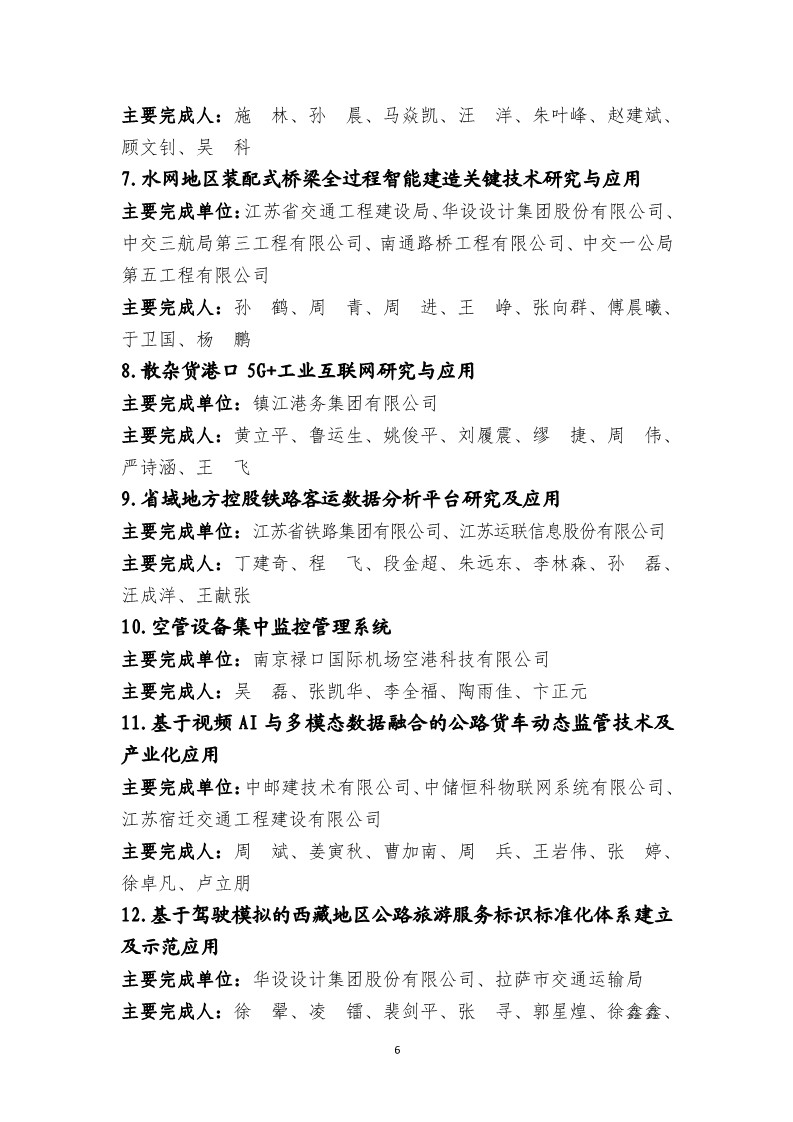 主要完成人：施　林、孙　晨、马焱凯、汪　洋、朱叶峰、赵建斌、顾文钊、吴　科

7.水网地区装配式桥梁全过程智能建造关键技术研究与应用

主要完成单位：江苏省交通工程建设局、华设设计集团股份有限公司、中交三航局第三工程有限公司、南通路桥工程有限公司、中交一公局第五工程有限公司

主要完成人：孙　鹤、周　青、周　进、王　峥、张向群、傅晨曦、于卫国、杨　鹏

8.散杂货港口 5G+工业互联网研究与应用

主要完成单位：镇江港务集团有限公司

主要完成人：黄立平、鲁运生、姚俊平、刘履震、缪　捷、周　伟、严诗涵、王　飞

9.省域地方控股铁路客运数据分析平台研究及应用

主要完成单位：江苏省铁路集团有限公司、江苏运联信息股份有限公司

主要完成人：丁建奇、程　飞、段金超、朱远东、李林森、孙　磊、汪成洋、王献张

10.空管设备集中监控管理系统

主要完成单位：南京禄口国际机场空港科技有限公司

主要完成人：吴　磊、张凯华、李全福、陶雨佳、卞正元

11.基于视频 AI 与多模态数据融合的公路货车动态监管技术及产业化应用

主要完成单位：中邮建技术有限公司、中储恒科物联网系统有限公司、江苏宿迁交通工程建设有限公司

主要完成人：周　斌、姜寅秋、曹加南、周　兵、王岩伟、张　婷、徐卓凡、卢立朋

12.基于驾驶模拟的西藏地区公路旅游服务标识标准化体系建立及示范应用

主要完成单位：华设设计集团股份有限公司、拉萨市交通运输局

主要完成人：徐　翚、凌　镭、裴剑平、张　寻、郭星煌、徐鑫鑫、

6